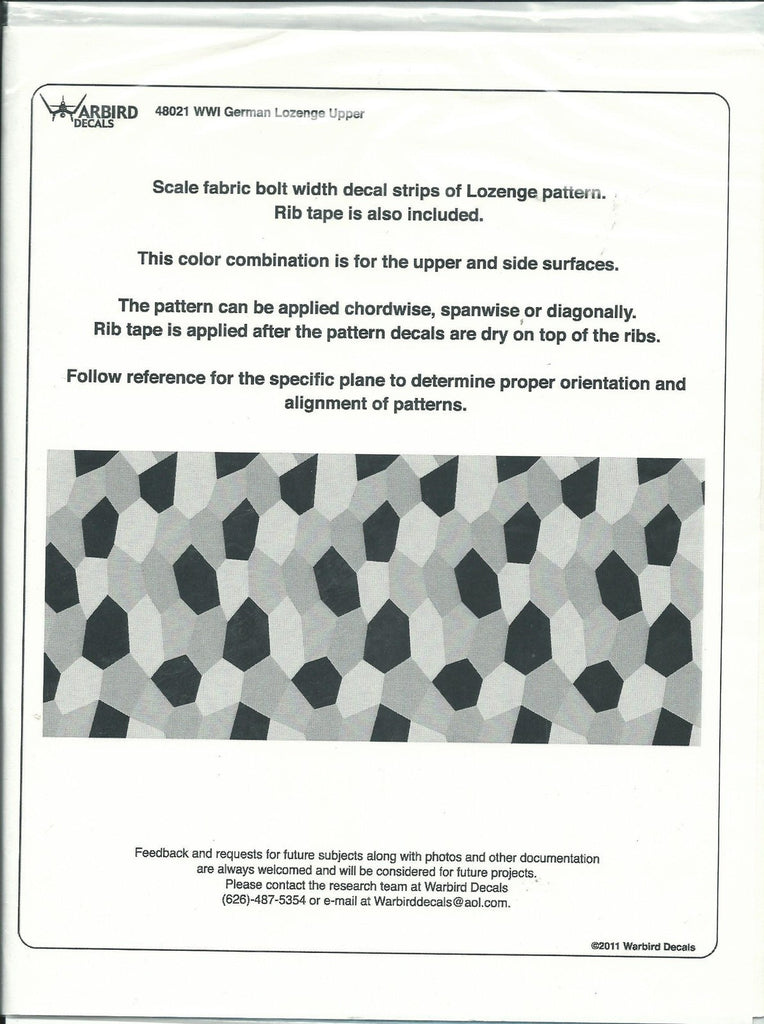 WARBIRD DECALS 48021 WWI German Lozenge Upper

Scale fabric bolt width decal strips of Lozenge pattern. Rib tape is also included.

This color combination is for the upper and side surfaces.

The pattern can be applied chordwise, spanwise or diagonally. Rib tape is applied after the pattern decals are dry on top of the ribs.

Follow reference for the specific plane to determine proper orientation and alignment of patterns.

Feedback and requests for future subjects along with photos and other documentation are always welcomed and will be considered for future projects. Please contact the research team at Warbird Decals (626)-487-5354 or e-mail at Warbirddecals@aol.com.

©2011 Warbird Decals